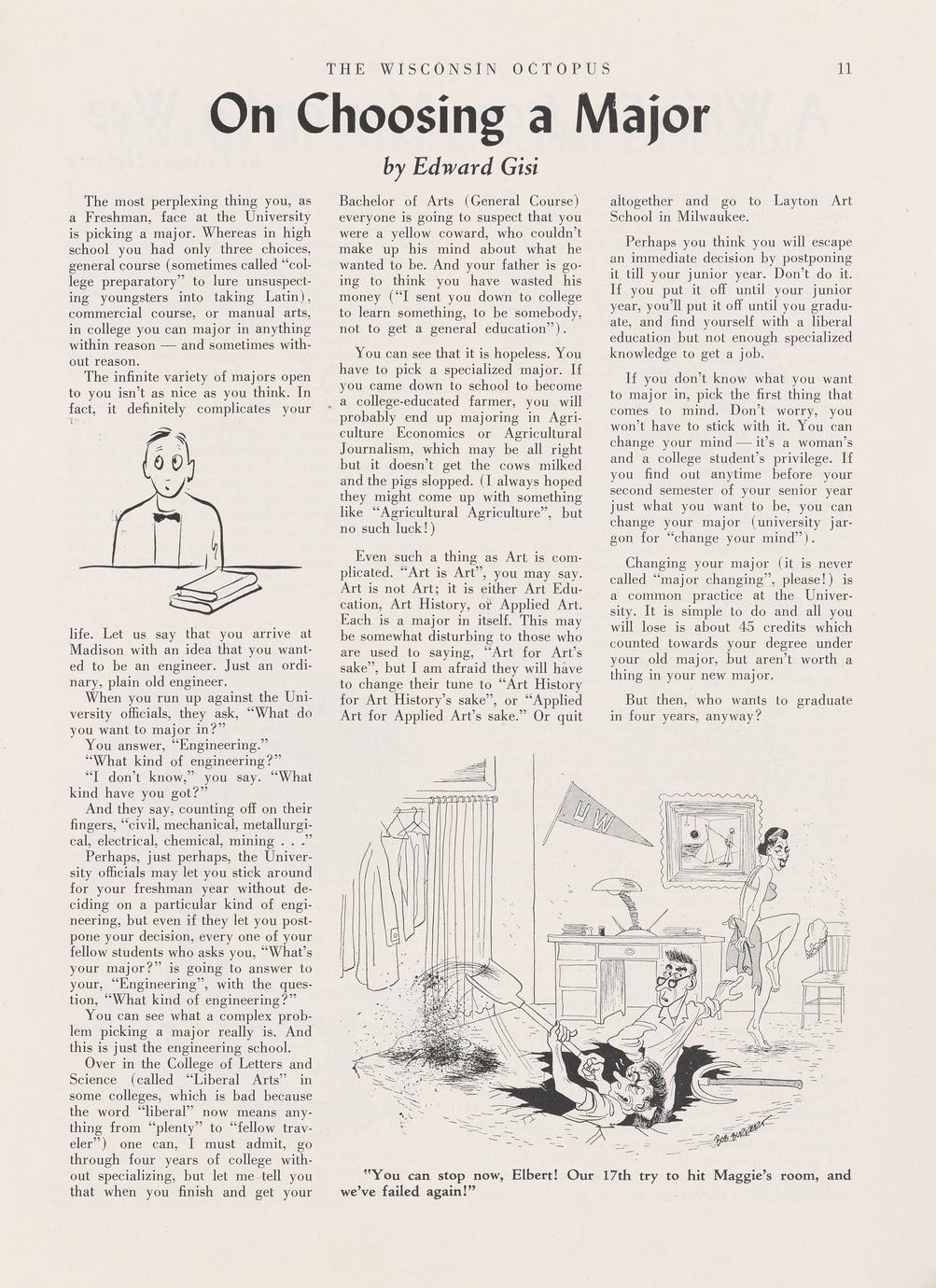 THE WISCONSIN OCTOPUS 11

On Choosing a Major

by Edward Gisi

The most perplexing thing you, as a Freshman, face at the University is picking a major. Whereas in high school you had only three choices, general course (sometimes called "college preparatory" to lure unsuspecting youngsters into taking Latin), commercial course, or manual arts, in college you can major in anything within reason — and sometimes without reason.

The infinite variety of majors open to you isn't as nice as you think. In fact, it definitely complicates your life. Let us say that you arrive at Madison with an idea that you wanted to be an engineer. Just an ordinary, plain old engineer.

When you run up against the University officials, they ask, "What do you want to major in?"

You answer, "Engineering."

"What kind of engineering?"

"I don't know," you say. "What kind have you got?"

And they say, counting off on their fingers, "civil, mechanical, metallurgical, electrical, chemical, mining . . ."

Perhaps, just perhaps, the University officials may let you stick around for your freshman year without deciding on a particular kind of engineering, but even if they let you postpone your decision, every one of your fellow students who asks you, "What's your major?" is going to answer to your, "Engineering", with the question, "What kind of engineering?"

You can see what a complex problem picking a major really is. And this is just the engineering school.

Over in the College of Letters and Science (called "Liberal Arts" in some colleges, which is bad because the word "liberal" now means anything from "plenty" to "fellow traveler") one can, I must admit, go through four years of college without specializing, but let me tell you that when you finish and get your Bachelor of Arts (General Course) everyone is going to suspect that you were a yellow coward, who couldn't make up his mind about what he wanted to be. And your father is going to think you have wasted his money ("I sent you down to college to learn something, to be somebody, not to get a general education").

You can see that it is hopeless. You have to pick a specialized major. If you came down to school to become a college-educated farmer, you will probably end up majoring in Agriculture Economics or Agricultural Journalism, which may be all right but it doesn't get the cows milked and the pigs slopped. (I always hoped they might come up with something like "Agricultural Agriculture", but no such luck!)

Even such a thing as Art is complicated. "Art is Art", you may say. Art is not Art; it is either Art Education, Art History, or Applied Art. Each is a major in itself. This may be somewhat disturbing to those who are used to saying, "Art for Art's sake", but I am afraid they will have to change their tune to "Art History for Art History's sake", or "Applied Art for Applied Art's sake." Or quit altogether and go to Layton Art School in Milwaukee.

Perhaps you think you will escape an immediate decision by postponing it till your junior year. Don't do it. If you put it off until your junior year, you'll put it off until you graduate, and find yourself with a liberal education but not enough specialized knowledge to get a job.

If you don't know what you want to major in, pick the first thing that comes to mind. Don't worry, you won't have to stick with it. You can change your mind — it's a woman's and a college student's privilege. If you find out anytime before your second semester of your senior year just what you want to be, you can change your major (university jargon for "change your mind").

Changing your major (it is never called "major changing", please!) is a common practice at the University. It is simple to do and all you will lose is about 45 credits which counted towards your degree under your old major, but aren't worth a thing in your new major.

But then, who wants to graduate in four years, anyway?

UW

BOB WALKER

"You can stop now, Elbert! Our 17th try to hit Maggie's room, and we've failed again!"